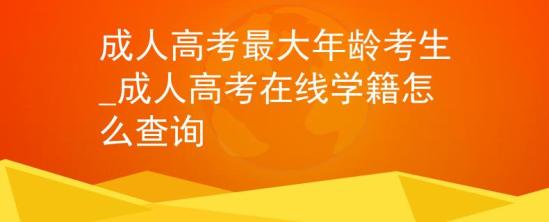 成人高考最大年龄考生_成人高考在线学籍怎么查询